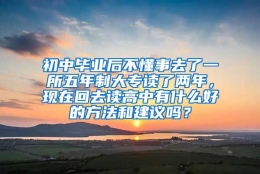 初中毕业后不懂事去了一所五年制大专读了两年，现在回去读高中有什么好的方法和建议吗？